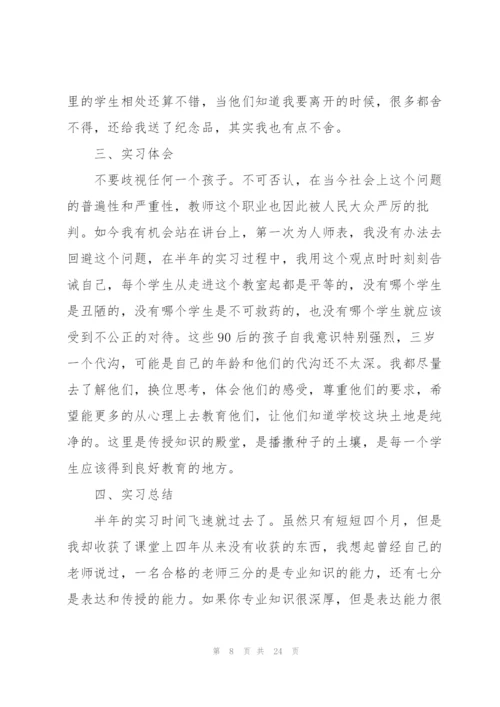 里的学生相处还算不错，当他们知道我要离开的时候，很多都舍不得，还给我送了纪念品，其实我也有点不舍。

三、实习体会

不要歧视任何一个孩子。不可否认，在当今社会上这个问题的普遍性和严重性，教师这个职业也因此被人民大众严厉的批判。如今我有机会站在讲台上，第一次为人师表，我没有办法去回避这个问题，在半年的实习过程中，我用这个观点时时刻刻告诫自己，每个学生从走进这个教室起都是平等的，没有哪个学生是丑陋的，没有哪个学生是不可救药的，也没有哪个学生就应该受到不公正的对待。这些90后的孩子自我意识特别强烈，三岁一个代沟，可能是自己的年龄和他们的代沟还不太深。我都尽量去了解他们，换位思考，体会他们的感受，尊重他们的要求，希望能更多的从心理上去教育他们，让他们知道学校这块土地是纯净的。这里是传授知识的殿堂，是播撒种子的土壤，是每一个学生应该得到良好教育的地方。

四、实习总结

半年的实习时间飞速就过去了。虽然只有短短四个月，但是我却收获了课堂上四年从来没有收获的东西，我想起曾经自己的老师说过，一名合格的老师三分的是专业知识的能力，还有七分是表达和传授的能力。如果你专业知识很深厚，但是表达能力很

第 8 页 共 24 页